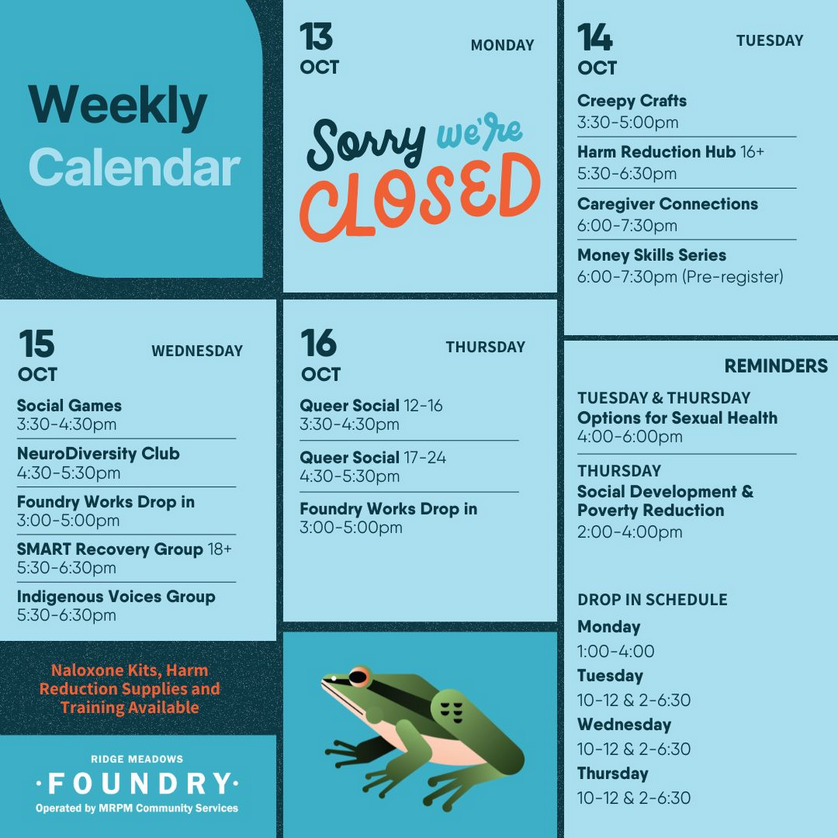 Weekly Calendar

13 OCT MONDAY

Sorry we're CLOSED

14 OCT TUESDAY

Creepy Crafts
3:30-5:00pm

Harm Reduction Hub 16+
5:30-6:30pm

Caregiver Connections
6:00-7:30pm

Money Skills Series
6:00-7:30pm (Pre-register)

15 OCT WEDNESDAY

Social Games
3:30-4:30pm

NeuroDiversity Club
4:30-5:30pm

Foundry Works Drop in
3:00-5:00pm

SMART Recovery Group 18+
5:30-6:30pm

Indigenous Voices Group
5:30-6:30pm

16 OCT THURSDAY

Queer Social 12-16
3:30-4:30pm

Queer Social 17-24
4:30-5:30pm

Foundry Works Drop in
3:00-5:00pm

REMINDERS

TUESDAY & THURSDAY
Options for Sexual Health
4:00-6:00pm

THURSDAY
Social Development & Poverty Reduction
2:00-4:00pm

DROP IN SCHEDULE
Monday
1:00-4:00
Tuesday
10-12 & 2-6:30
Wednesday
10-12 & 2-6:30
Thursday
10-12 & 2-6:30

Naloxone Kits, Harm Reduction Supplies and Training Available

RIDGE MEADOWS
·FOUNDRY·
Operated by MRPM Community Services